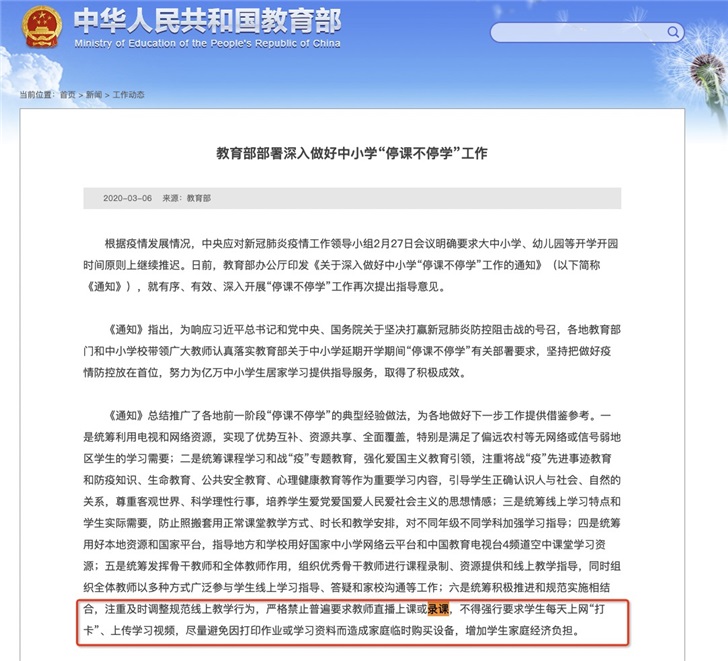 中华人民共和国教育部
Ministry of Education of the People's Republic of China

当前位置：首页 > 新闻 > 工作动态

教育部部署深入做好中小学“停课不停学”工作

2020-03-06 来源：教育部

根据疫情发展情况，中央应对新冠肺炎疫情工作领导小组2月27日会议明确要求大中小学、幼儿园等开学开园时间原则上继续推迟。日前，教育部办公厅印发《关于深入做好中小学“停课不停学”工作的通知》（以下简称《通知》），就有序、有效、深入开展“停课不停学”工作再次提出指导意见。

《通知》指出，为响应习近平总书记和党中央、国务院关于坚决打赢新冠肺炎防控阻击战的号召，各地教育部门和中小学校带领广大教师认真落实教育部关于中小学延期开学期间“停课不停学”有关部署要求，坚持把做好疫情防控放在首位，努力为亿万中小学生居家学习提供指导服务，取得了积极成效。

《通知》总结推广了各地前一阶段“停课不停学”的典型经验做法，为各地做好下一步工作提供借鉴参考。一是统筹利用电视和网络资源，实现了优势互补、资源共享、全面覆盖，特别是满足了偏远农村等无网络或信号弱地区学生的学习需要；二是统筹课程学习和战“疫”专题教育，强化爱国主义教育引领，注重将战“疫”先进事迹教育和防疫知识、生命教育、公共安全教育、心理健康教育等作为重要学习内容，引导学生正确认识人与社会、自然的关系，尊重客观世界、科学理性行事，培养学生爱党爱国爱人民爱社会主义的思想情感；三是统筹线上学习特点和学生实际需要，防止照搬套用正常课堂教学方式、时长和教学安排，对不同年级不同学科加强学习指导；四是统筹用好本地资源和国家平台，指导地方和学校用好国家中小学网络云平台和中国教育电视台4频道空中课堂学习资源；五是统筹发挥骨干教师和全体教师作用，组织优秀骨干教师进行课程录制、资源提供和线上教学指导，同时组织全体教师以多种方式广泛参与学生线上学习指导、答疑和家校沟通等工作；六是统筹积极推进和规范实施相结合，注重及时调整规范线上教学行为，严格禁止普遍要求教师直播上课或录课，不得强行要求学生每天上网“打卡”、上传学习视频，尽量避免因打印作业或学习资料而造成家庭临时购买设备，增加学生家庭经济负担。